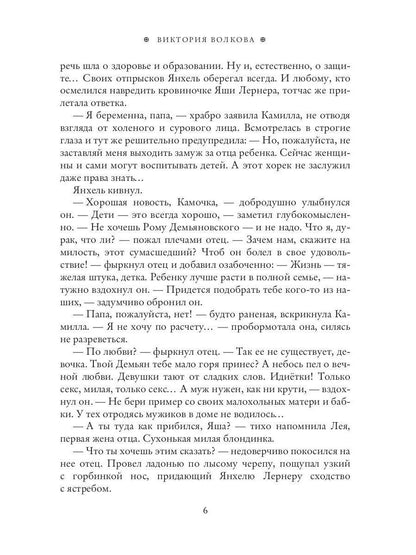 ВИКТОРИЯ ВОЛКОВА

речь шла о здоровье и образовании. Ну и, естественно, о защите… Своих отпрысков Янхель оберегал всегда. И любому, кто осмелился навредить кровиночке Яши Лернера, тотчас же прилетала ответка.

— Я беременна, папа, — храбро заявила Камилла, не отводя взгляда от холеного и сурового лица. Всмотрелась в строгие глаза и тут же решительно предупредила: — Но, пожалуйста, не заставляй меня выходить замуж за отца ребенка. Сейчас женщины и сами могут воспитывать детей. А этот хорек не заслужил даже права знать…

Янхель кивнул.

— Хорошая новость, Камочка, — добродушно улыбнулся он. — Дети — это всегда хорошо, — заметил глубокомысленно. — Не хочешь Рому Демьяновского — и не надо. Что я, дурак, что ли? — пожал плечами отец. — Зачем нам, скажите на милость, этот сумасшедший? Чтоб он болел в свое удовольствие! — фыркнул отец и добавил озабоченно: — Жизнь — тяжелая штука, детка. Ребенку лучше расти в полной семье, — натужно вздохнул он. — Придется подобрать тебе кого-то из наших, — задумчиво обронил он.

— Папа, пожалуйста, нет! — будто раненая, вскрикнула Камилла. — Я не хочу по расчету… — пробормотала она, силясь не разреветься.

— По любви? — фыркнул отец. — Так ее не существует, девочка. Твой Демьян тебе мало горя принес? А небось пел о вечной любви. Девушки тают от сладких слов. Идиётки! Только секс, милая, только секс… А муж нужен, как ни крути, — вздохнул он. — Не бери пример со своих малохольных матери и бабки. У тех отродясь мужиков в доме не водилось…

— А ты туда как прибился, Яша? — тихо напомнила Лея, первая жена отца. Сухонькая милая блондинка.

— Что ты хочешь этим сказать? — недоверчиво покосился на нее отец. Провел ладонью по лысому черепу, пощупал узкий с горбинкой нос, придающий Янхелю Лернеру сходство с ястребом.

6